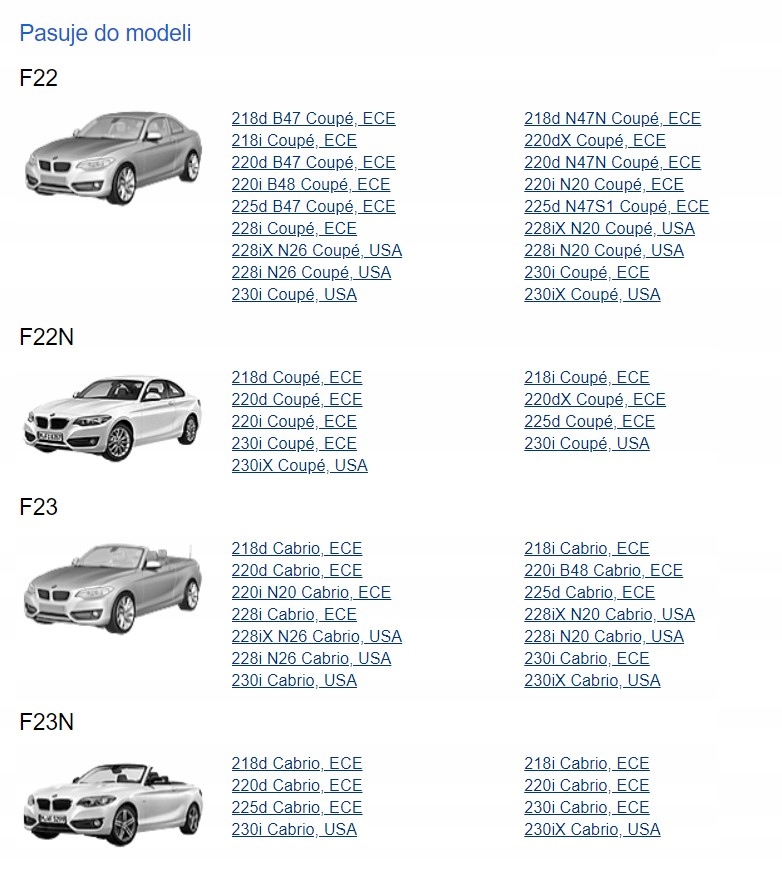 Pasuje do modeli

F22

218d B47 Coupé, ECE
218i Coupé, ECE
220d B47 Coupé, ECE
220i B48 Coupé, ECE
225d B47 Coupé, ECE
228i Coupé, ECE
228iX N26 Coupé, USA
228i N26 Coupé, USA
230i Coupé, USA

218d N47N Coupé, ECE
220dX Coupé, ECE
220d N47N Coupé, ECE
220i N20 Coupé, ECE
225d N47S1 Coupé, ECE
228iX N20 Coupé, USA
228i N20 Coupé, USA
230i Coupé, ECE
230iX Coupé, USA

F22N

218d Coupé, ECE
220d Coupé, ECE
220i Coupé, ECE
230i Coupé, ECE
230iX Coupé, USA

218i Coupé, ECE
220dX Coupé, ECE
225d Coupé, ECE
230i Coupé, USA

F23

218d Cabrio, ECE
220d Cabrio, ECE
220i N20 Cabrio, ECE
228i Cabrio, ECE
228iX N26 Cabrio, USA
228i N26 Cabrio, USA
230i Cabrio, USA

218i Cabrio, ECE
220i B48 Cabrio, ECE
225d Cabrio, ECE
228iX N20 Cabrio, USA
228i N20 Cabrio, USA
230i Cabrio, ECE
230iX Cabrio, USA

F23N

218d Cabrio, ECE
220d Cabrio, ECE
225d Cabrio, ECE
230i Cabrio, USA

218i Cabrio, ECE
220i Cabrio, ECE
230i Cabrio, ECE
230iX Cabrio, USA